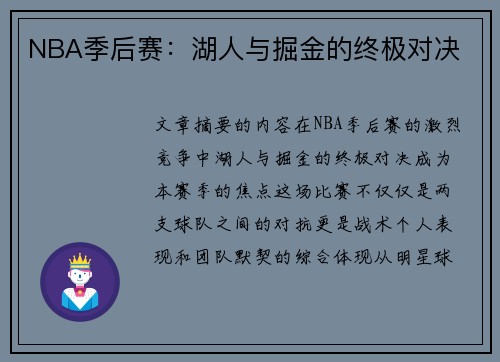 NBA季后赛：湖人与掘金的终极对决

文章摘要的内容在NBA季后赛的激烈竞争中湖人与掘金的终极对决成为本赛季的焦点这场比赛不仅仅是两支球队之间的对抗更是战术个人表现和团队默契的综合体现从明星球